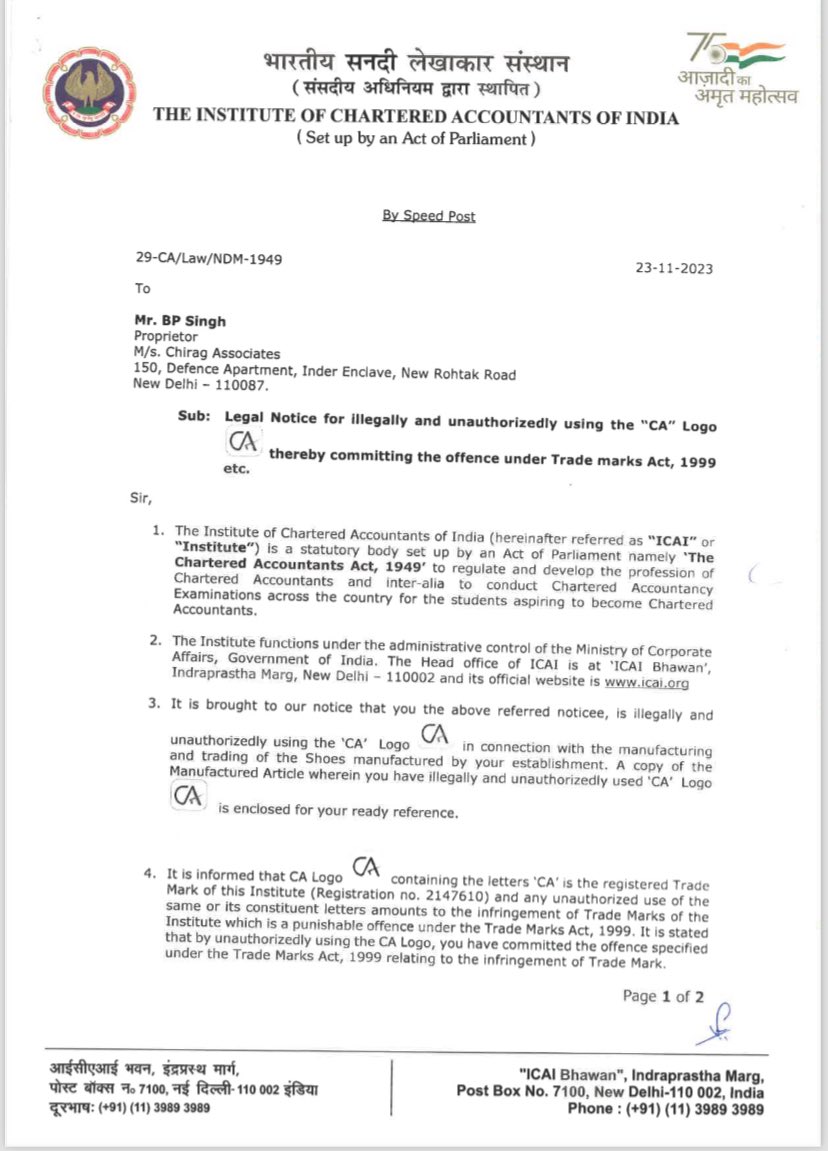 भारतीय सनदी लेखाकार संस्थान
( संसदीय अधिनियम द्वारा स्थापित )
THE INSTITUTE OF CHARTERED ACCOUNTANTS OF INDIA
( Set up by an Act of Parliament )

75
आज़ादी का
अमृत महोत्सव

By Speed Post

29-CA/Law/NDM-1949

23-11-2023

To

Mr. BP Singh
Proprietor
M/s. Chirag Associates
150, Defence Apartment, Inder Enclave, New Rohtak Road
New Delhi – 110087.

Sub: Legal Notice for illegally and unauthorizedly using the "CA" Logo CA thereby committing the offence under Trade marks Act, 1999 etc.

Sir,

1. The Institute of Chartered Accountants of India (hereinafter referred as "ICAI" or "Institute") is a statutory body set up by an Act of Parliament namely 'The Chartered Accountants Act, 1949' to regulate and develop the profession of Chartered Accountants and inter-alia to conduct Chartered Accountancy Examinations across the country for the students aspiring to become Chartered Accountants.

2. The Institute functions under the administrative control of the Ministry of Corporate Affairs, Government of India. The Head office of ICAI is at 'ICAI Bhawan', Indraprastha Marg, New Delhi – 110002 and its official website is www.icai.org

3. It is brought to our notice that you the above referred noticee, is illegally and unauthorizedly using the 'CA' Logo CA in connection with the manufacturing and trading of the Shoes manufactured by your establishment. A copy of the Manufactured Article wherein you have illegally and unauthorizedly used 'CA' Logo CA is enclosed for your ready reference.

4. It is informed that CA Logo CA containing the letters 'CA' is the registered Trade Mark of this Institute (Registration no. 2147610) and any unauthorized use of the same or its constituent letters amounts to the infringement of Trade Marks of the Institute which is a punishable offence under the Trade Marks Act, 1999. It is stated that by unauthorizedly using the CA Logo, you have committed the offence specified under the Trade Marks Act, 1999 relating to the infringement of Trade Mark.

Page 1 of 2

आईसीएआई भवन, इंद्रप्रस्थ मार्ग,
पोस्ट बॉक्स नं. 7100, नई दिल्ली- 110 002 इंडिया
दूरभाष: (+91) (11) 3989 3989

"ICAI Bhawan", Indraprastha Marg,
Post Box No. 7100, New Delhi-110 002, India
Phone : (+91) (11) 3989 3989